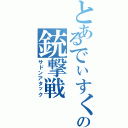 とあるでぃすくの
銃撃戦
サドンアタック